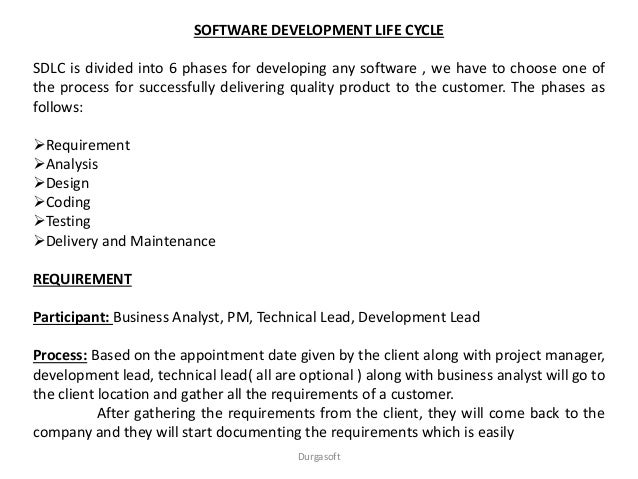 SOFTWARE DEVELOPMENT LIFE CYCLE

SDLC is divided into 6 phases for developing any software , we have to choose one of the process for successfully delivering quality product to the customer. The phases as follows:

➢Requirement
➢Analysis
➢Design
➢Coding
➢Testing
➢Delivery and Maintenance

REQUIREMENT

Participant: Business Analyst, PM, Technical Lead, Development Lead

Process: Based on the appointment date given by the client along with project manager, development lead, technical lead( all are optional ) along with business analyst will go to the client location and gather all the requirements of a customer.

After gathering the requirements from the client, they will come back to the company and they will start documenting the requirements which is easily

Durgasoft